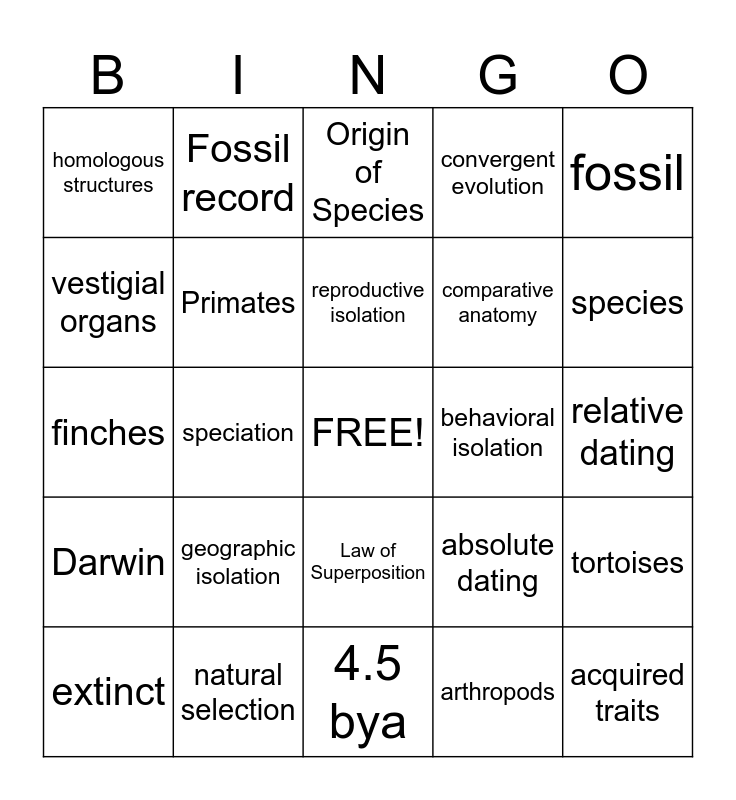 | B | I | N | G | O |
|---|---|---|---|---|
| homologous structures | Fossil record | Origin of Species | convergent evolution | fossil |
| vestigial organs | Primates | reproductive isolation | comparative anatomy | species |
| finches | speciation | FREE! | behavioral isolation | relative dating |
| Darwin | geographic isolation | Law of Superposition | absolute dating | tortoises |
| extinct | natural selection | 4.5 bya | arthropods | acquired traits |